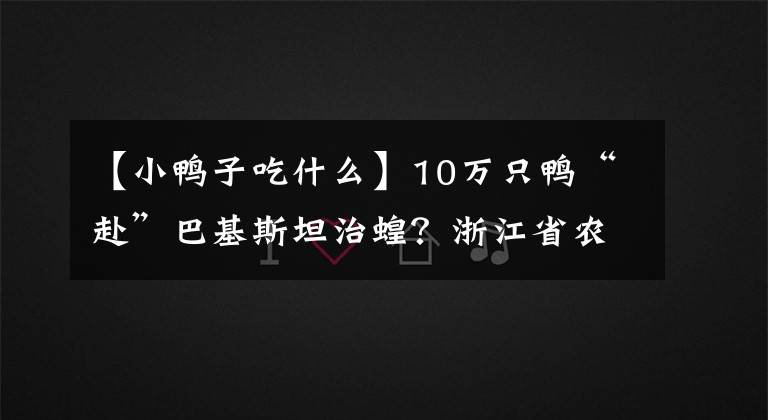 【小鸭子吃什么】10万只鸭“赴”巴基斯坦治蝗？浙江省农